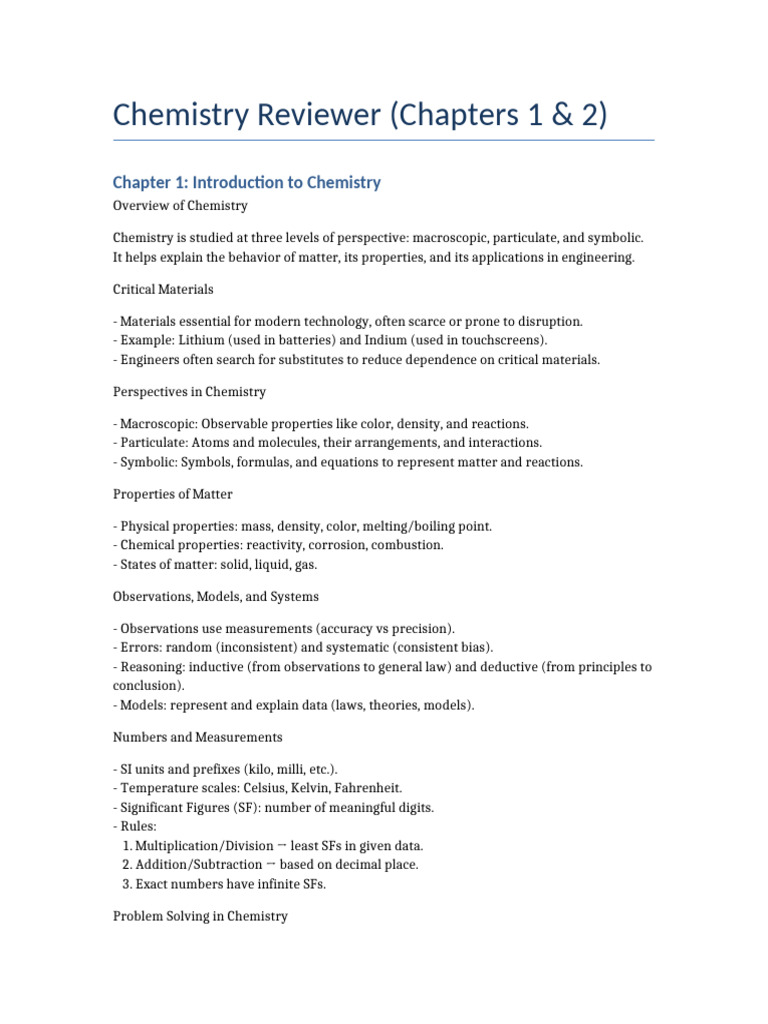 Chemistry Reviewer (Chapters 1 & 2)

Chapter 1: Introduction to Chemistry

Overview of Chemistry

Chemistry is studied at three levels of perspective: macroscopic, particulate, and symbolic. It helps explain the behavior of matter, its properties, and its applications in engineering.

Critical Materials

- Materials essential for modern technology, often scarce or prone to disruption.
- Example: Lithium (used in batteries) and Indium (used in touchscreens).
- Engineers often search for substitutes to reduce dependence on critical materials.

Perspectives in Chemistry

- Macroscopic: Observable properties like color, density, and reactions.
- Particulate: Atoms and molecules, their arrangements, and interactions.
- Symbolic: Symbols, formulas, and equations to represent matter and reactions.

Properties of Matter

- Physical properties: mass, density, color, melting/boiling point.
- Chemical properties: reactivity, corrosion, combustion.
- States of matter: solid, liquid, gas.

Observations, Models, and Systems

- Observations use measurements (accuracy vs precision).
- Errors: random (inconsistent) and systematic (consistent bias).
- Reasoning: inductive (from observations to general law) and deductive (from principles to conclusion).
- Models: represent and explain data (laws, theories, models).

Numbers and Measurements

- SI units and prefixes (kilo, milli, etc.).
- Temperature scales: Celsius, Kelvin, Fahrenheit.
- Significant Figures (SF): number of meaningful digits.
- Rules:
1. Multiplication/Division → least SFs in given data.
2. Addition/Subtraction → based on decimal place.
3. Exact numbers have infinite SFs.

Problem Solving in Chemistry